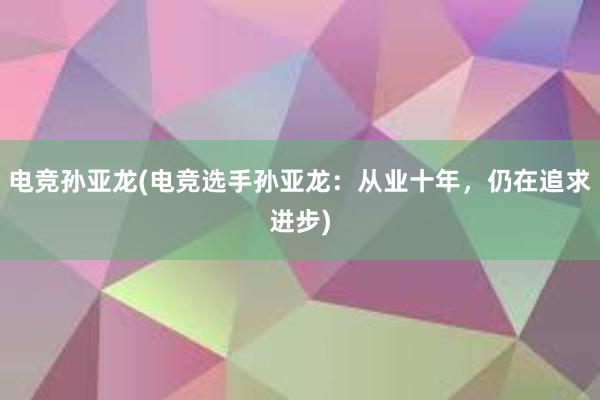 电竞孙亚龙(电竞选手孙亚龙：从业十年，仍在追求进步)